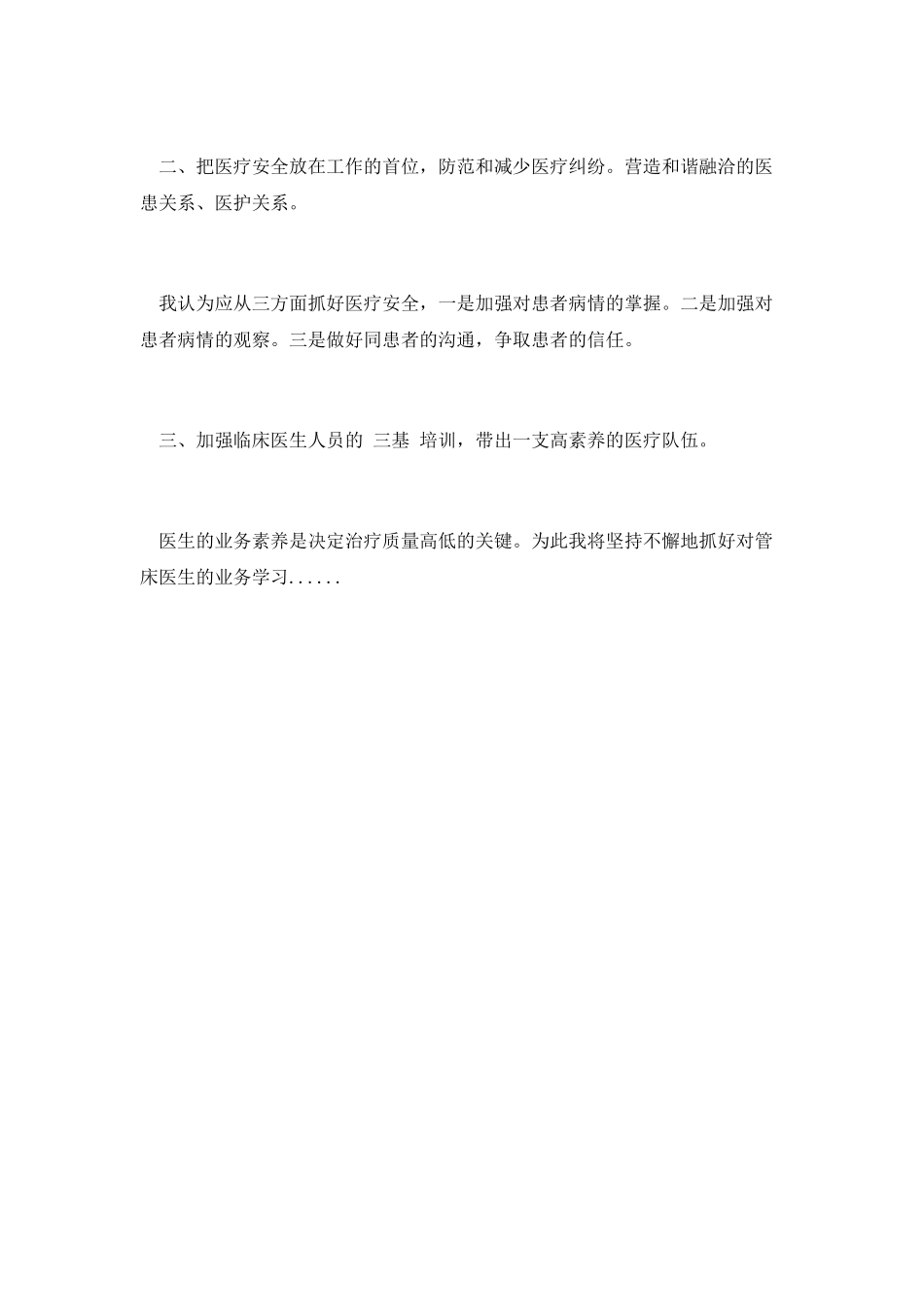 二、把医疗安全放在工作的首位，防范和减少医疗纠纷。营造和谐融洽的医患关系、医护关系。

我认为应从三方面抓好医疗安全，一是加强对患者病情的掌握。二是加强对患者病情的观察。三是做好同患者的沟通，争取患者的信任。

三、加强临床医生人员的 三基 培训，带出一支高素养的医疗队伍。

医生的业务素养是决定治疗质量高低的关键。为此我将坚持不懈地抓好对管床医生的业务学习......